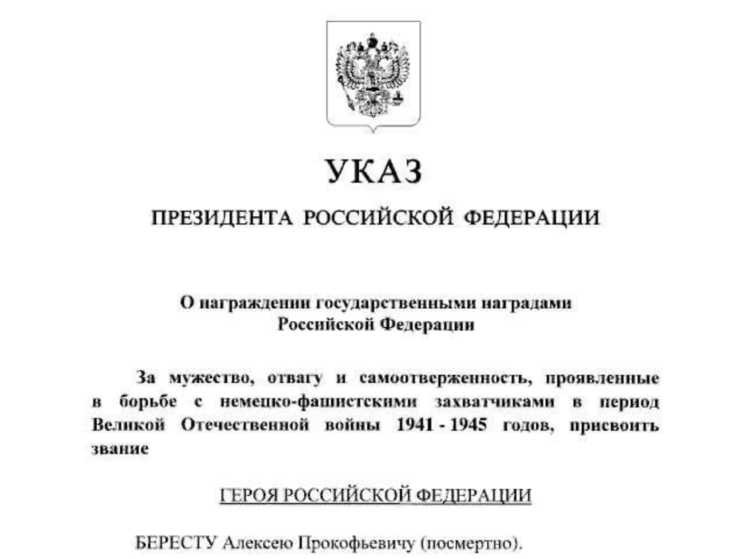 УКАЗ

ПРЕЗИДЕНТА РОССИЙСКОЙ ФЕДЕРАЦИИ

О награждении государственными наградами Российской Федерации

За мужество, отвагу и самоотверженность, проявленные в борьбе с немецко-фашистскими захватчиками в период Великой Отечественной войны 1941 - 1945 годов, присвоить звание

ГЕРОЯ РОССИЙСКОЙ ФЕДЕРАЦИИ

БЕРЕСТУ Алексею Прокофьевичу (посмертно).